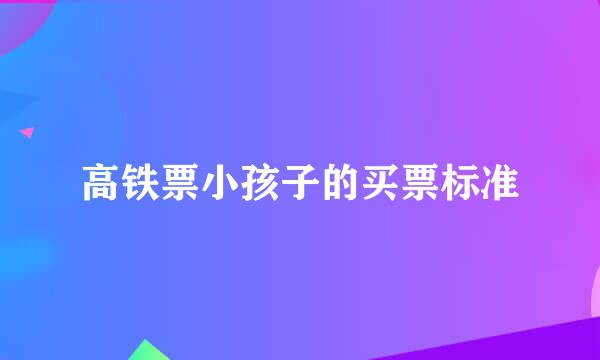 高铁票小孩子的买票标准